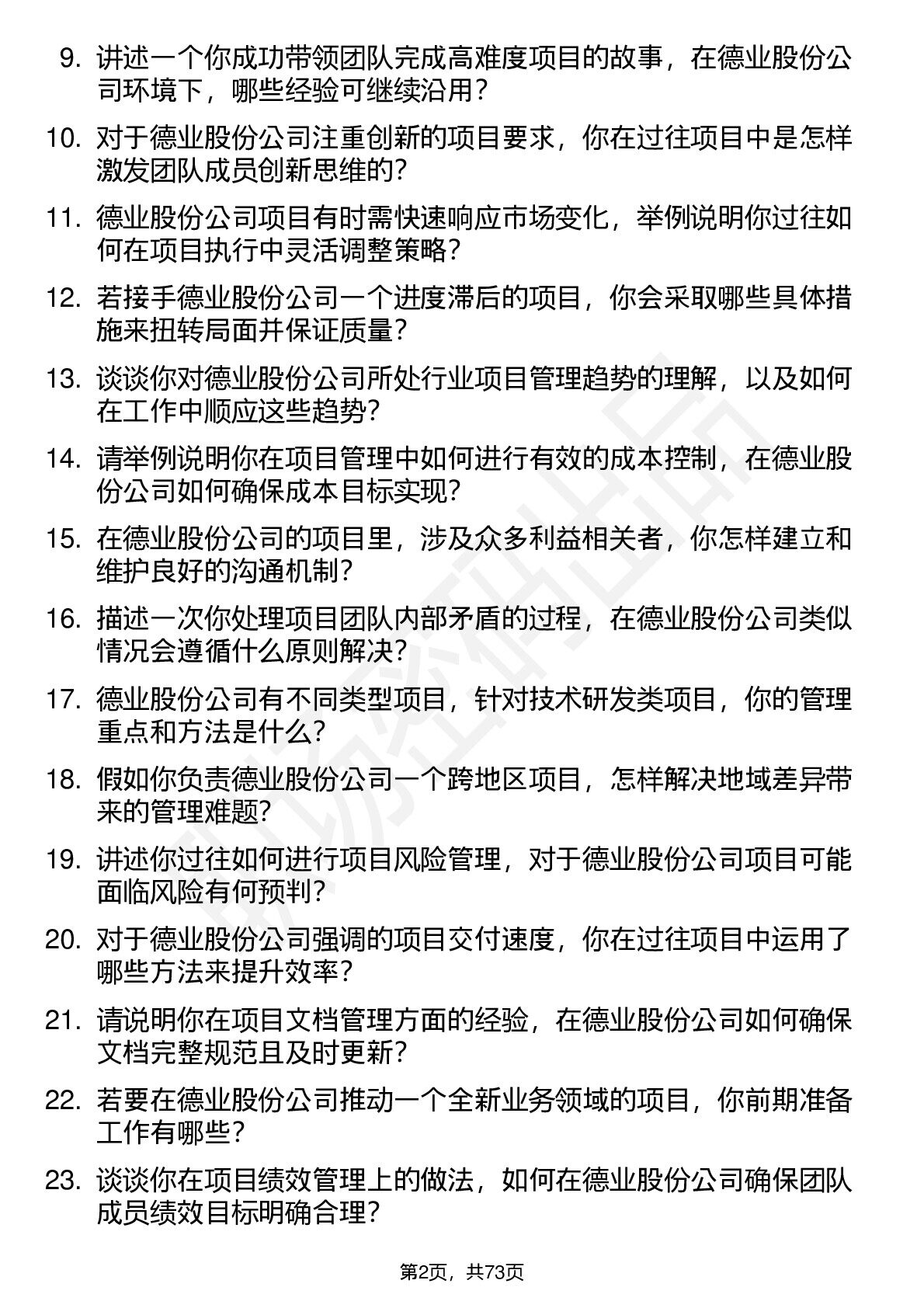 9. 讲述一个你成功带领团队完成高难度项目的故事，在德业股份公司环境下，哪些经验可继续沿用？

10. 对于德业股份公司注重创新的项目要求，你在过往项目中是怎样激发团队成员创新思维的？

11. 德业股份公司项目有时需快速响应市场变化，举例说明你过往如何在项目执行中灵活调整策略？

12. 若接手德业股份公司一个进度滞后的项目，你会采取哪些具体措施来扭转局面并保证质量？

13. 谈谈你对德业股份公司所处行业项目管理趋势的理解，以及如何在工作中顺应这些趋势？

14. 请举例说明你在项目管理中如何进行有效的成本控制，在德业股份公司如何确保成本目标实现？

15. 在德业股份公司的项目里，涉及众多利益相关者，你怎样建立和维护良好的沟通机制？

16. 描述一次你处理项目团队内部矛盾的过程，在德业股份公司类似情况会遵循什么原则解决？

17. 德业股份公司有不同类型项目，针对技术研发类项目，你的管理重点和方法是什么？

18. 假如你负责德业股份公司一个跨地区项目，怎样解决地域差异带来的管理难题？

19. 讲述你过往如何进行项目风险管理，对于德业股份公司项目可能面临风险有何预判？

20. 对于德业股份公司强调的项目交付速度，你在过往项目中运用了哪些方法来提升效率？

21. 请说明你在项目文档管理方面的经验，在德业股份公司如何确保文档完整规范且及时更新？

22. 若要在德业股份公司推动一个全新业务领域的项目，你前期准备工作有哪些？

23. 谈谈你在项目绩效管理上的做法，如何在德业股份公司确保团队成员绩效目标明确合理？

第2页，共73页